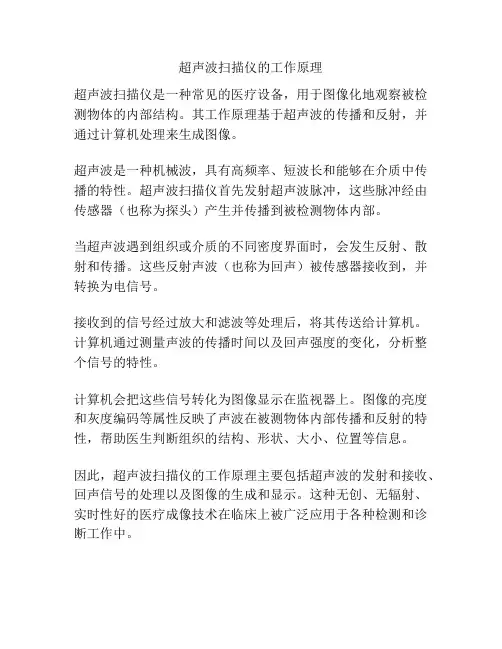 超声波扫描仪的工作原理

超声波扫描仪是一种常见的医疗设备，用于图像化地观察被检测物体的内部结构。其工作原理基于超声波的传播和反射，并通过计算机处理来生成图像。

超声波是一种机械波，具有高频率、短波长和能够在介质中传播的特性。超声波扫描仪首先发射超声波脉冲，这些脉冲经由传感器（也称为探头）产生并传播到被检测物体内部。

当超声波遇到组织或介质的不同密度界面时，会发生反射、散射和传播。这些反射声波（也称为回声）被传感器接收到，并转换为电信号。

接收到的信号经过放大和滤波等处理后，将其传送给计算机。计算机通过测量声波的传播时间以及回声强度的变化，分析整个信号的特性。

计算机会把这些信号转化为图像显示在监视器上。图像的亮度和灰度编码等属性反映了声波在被测物体内部传播和反射的特性，帮助医生判断组织的结构、形状、大小、位置等信息。

因此，超声波扫描仪的工作原理主要包括超声波的发射和接收、回声信号的处理以及图像的生成和显示。这种无创、无辐射、实时性好的医疗成像技术在临床上被广泛应用于各种检测和诊断工作中。